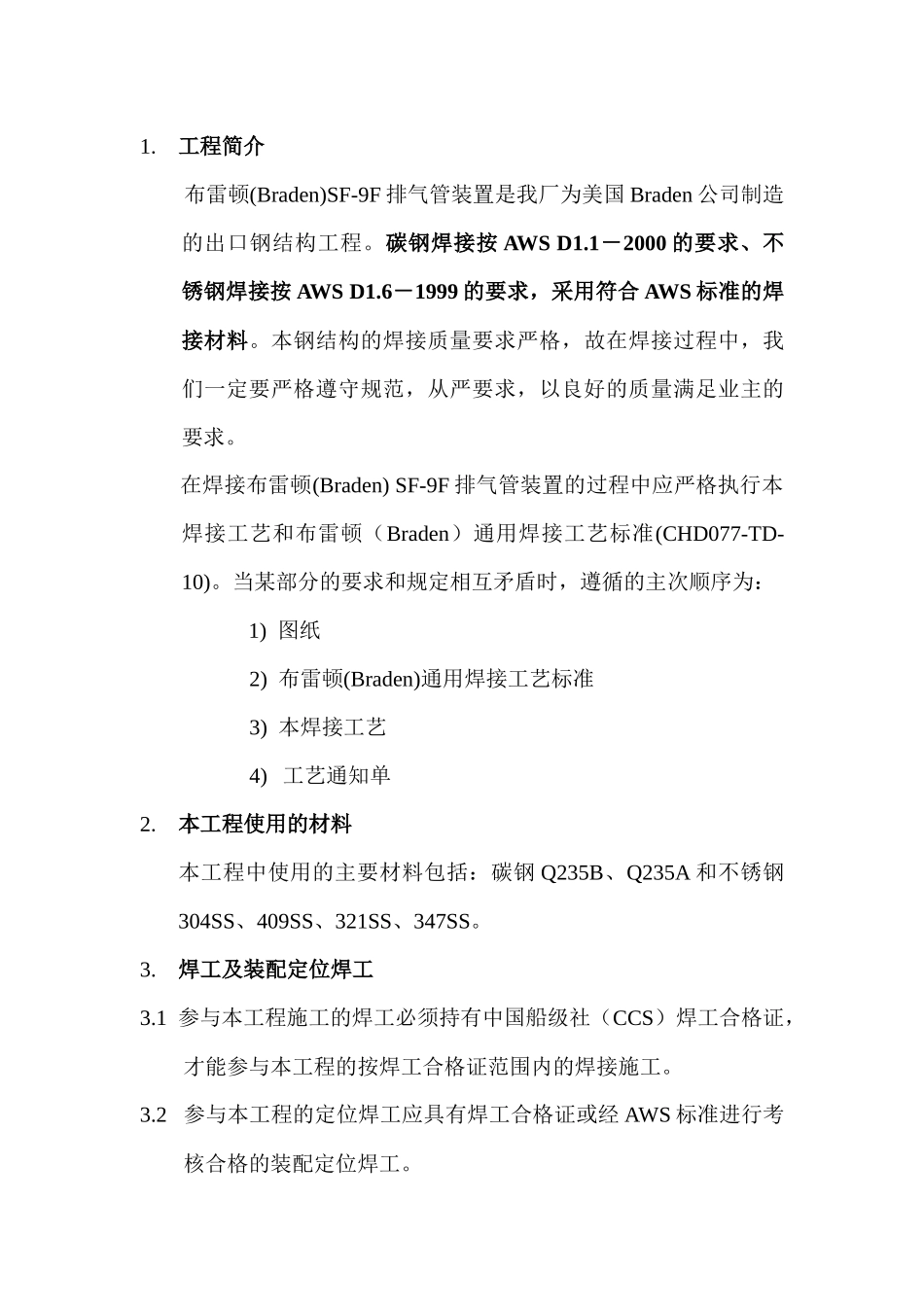 1. 工程简介

布雷顿(Braden)SF-9F 排气管装置是我厂为美国 Braden 公司制造的出口钢结构工程。碳钢焊接按 AWS D1.1－2000 的要求、不锈钢焊接按 AWS D1.6－1999 的要求，采用符合 AWS 标准的焊接材料。本钢结构的焊接质量要求严格，故在焊接过程中，我们一定要严格遵守规范，从严要求，以良好的质量满足业主的要求。

在焊接布雷顿(Braden) SF-9F 排气管装置的过程中应严格执行本焊接工艺和布雷顿（Braden）通用焊接工艺标准(CHD077-TD-10)。当某部分的要求和规定相互矛盾时，遵循的主次顺序为：

1) 图纸

2) 布雷顿(Braden)通用焊接工艺标准

3) 本焊接工艺

4) 工艺通知单

2. 本工程使用的材料

本工程中使用的主要材料包括：碳钢 Q235B、Q235A 和不锈钢 304SS、409SS、321SS、347SS。

3. 焊工及装配定位焊工

3.1 参与本工程施工的焊工必须持有中国船级社（CCS）焊工合格证，才能参与本工程的按焊工合格证范围内的焊接施工。

3.2 参与本工程的定位焊工应具有焊工合格证或经 AWS 标准进行考核合格的装配定位焊工。